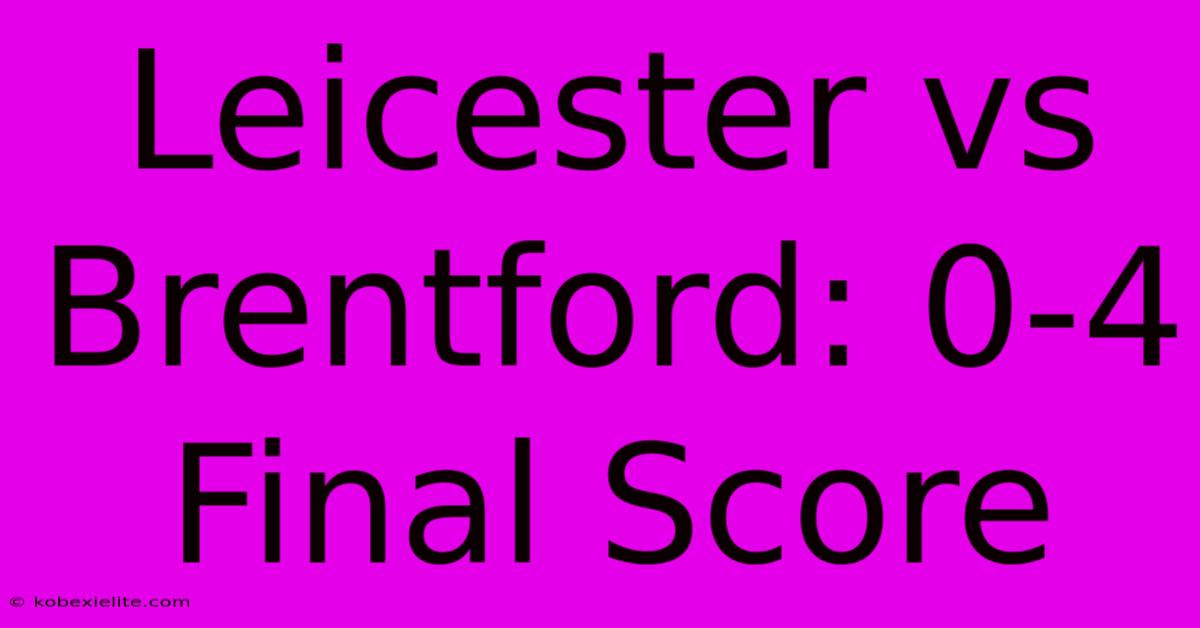 Leicester vs Brentford: 0-4 Final Score

© kobexielite.com